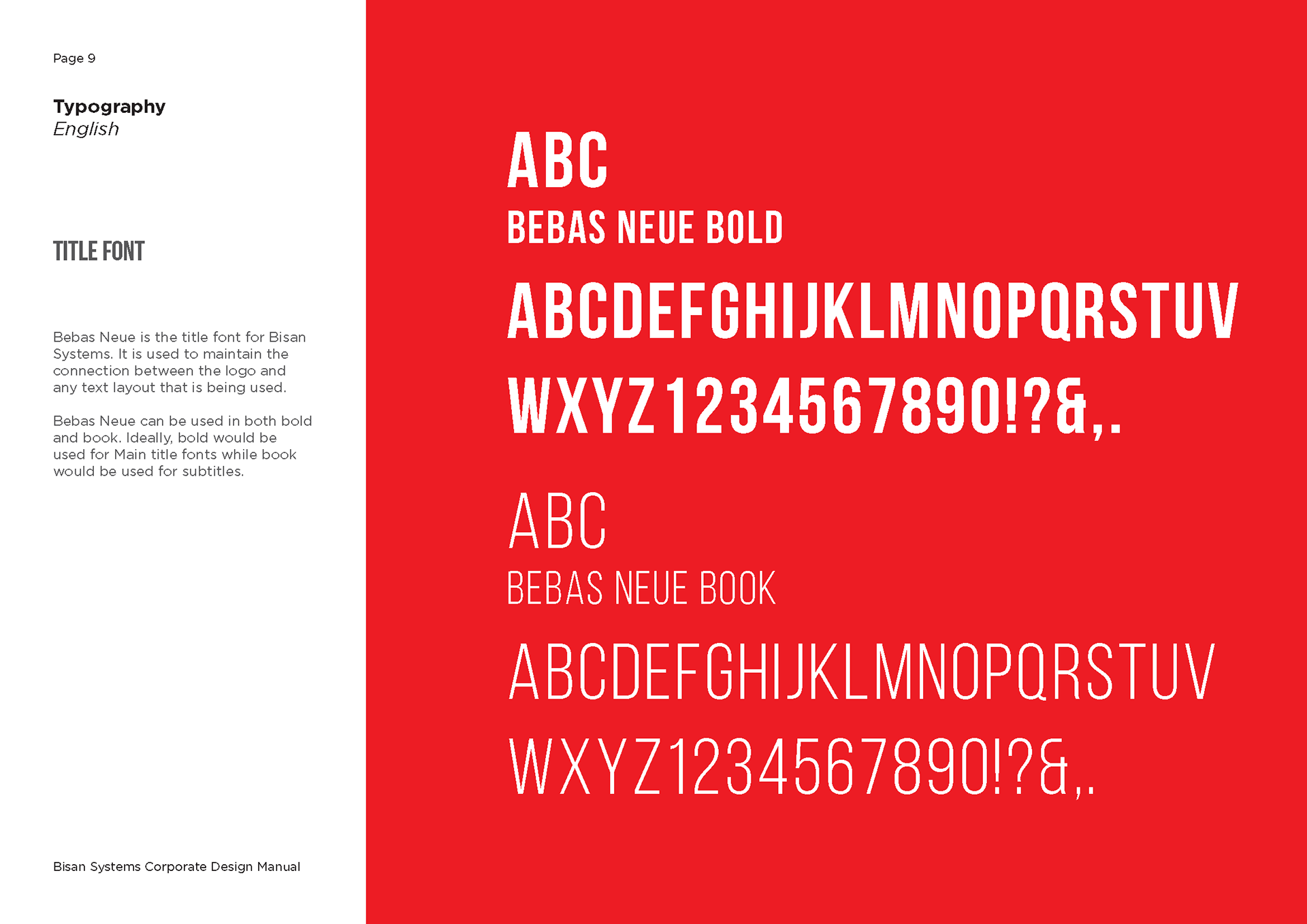 Page 9

Typography
English

TITLE FONT

Bebas Neue is the title font for Bisan Systems. It is used to maintain the connection between the logo and any text layout that is being used.

Bebas Neue can be used in both bold and book. Ideally, bold would be used for Main title fonts while book would be used for subtitles.

Bisan Systems Corporate Design Manual

ABC
BEBAS NEUE BOLD
ABCDEFGHIJKLMNOPQRSTUV
WXYZ1234567890!?&,.

ABC
BEBAS NEUE BOOK
ABCDEFGHIJKLMNOPQRSTUV
WXYZ1234567890!?&,.